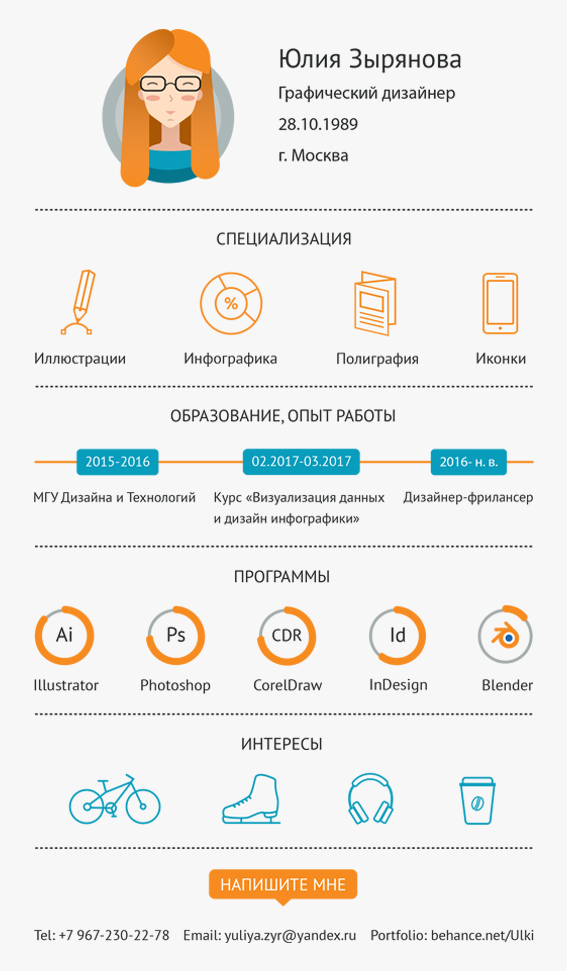 Юлия Зырянова
Графический дизайнер
28.10.1989
г. Москва

СПЕЦИАЛИЗАЦИЯ

%

Иллюстрации
Инфографика
Полиграфия
Иконки

ОБРАЗОВАНИЕ, ОПЫТ РАБОТЫ

2015-2016
02.2017-03.2017
2016- н. в.

МГУ Дизайна и Технологий
Курс «Визуализация данных и дизайн инфографики»
Дизайнер-фрилансер

ПРОГРАММЫ

Ai
Ps
CDR
Id

Illustrator
Photoshop
CorelDraw
InDesign
Blender

ИНТЕРЕСЫ

НАПИШИТЕ МНЕ

Tel: +7 967-230-22-78   Email: yuliya.zyr@yandex.ru   Portfolio: behance.net/Ulki